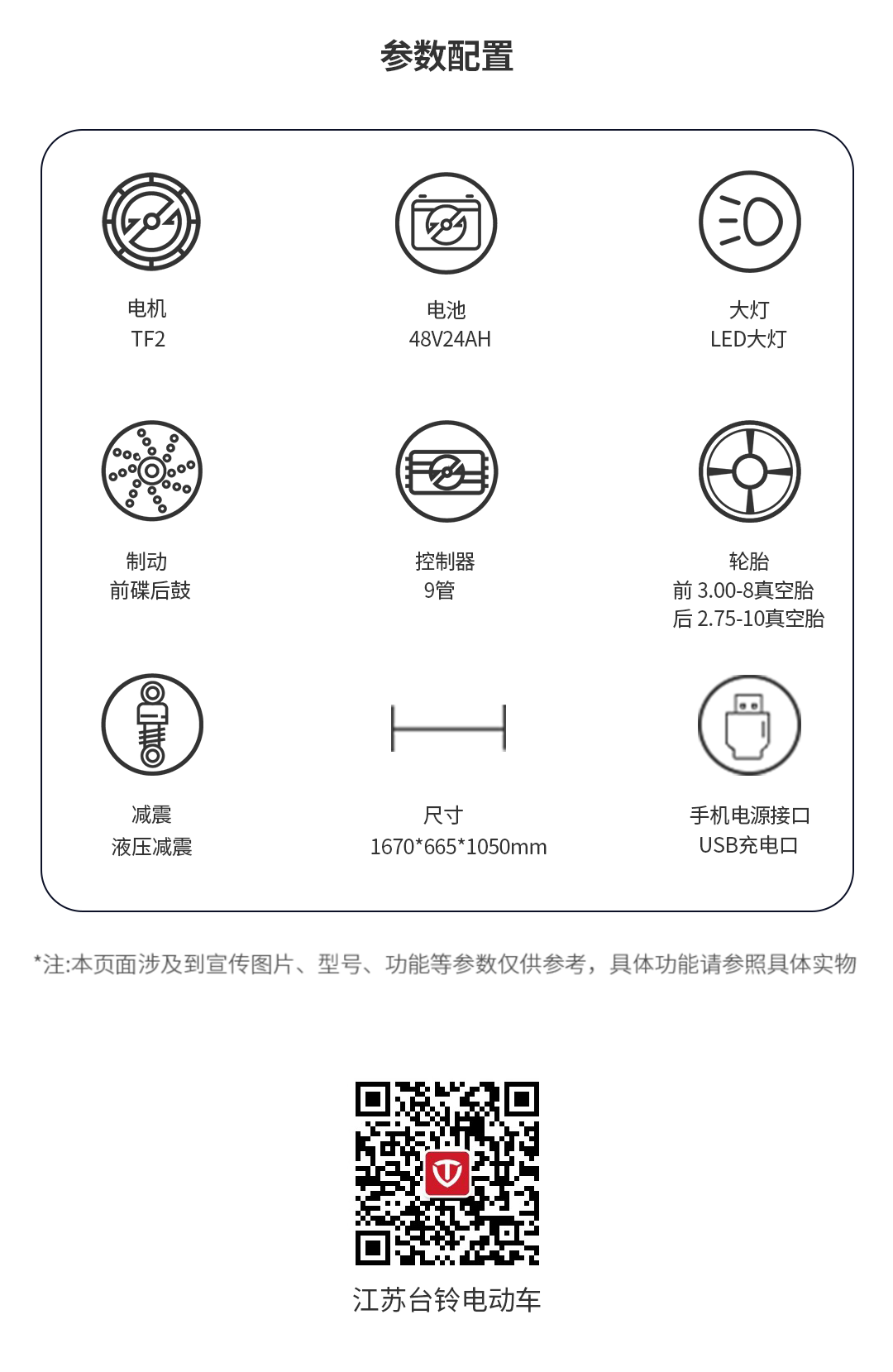 参数配置

电机
TF2

电池
48V24AH

大灯
LED大灯

制动
前碟后鼓

控制器
9管

轮胎
前 3.00-8真空胎
后 2.75-10真空胎

减震
液压减震

尺寸
1670*665*1050mm

手机电源接口
USB充电口

*注:本页面涉及到宣传图片、型号、功能等参数仅供参考，具体功能请参照具体实物

江苏台铃电动车